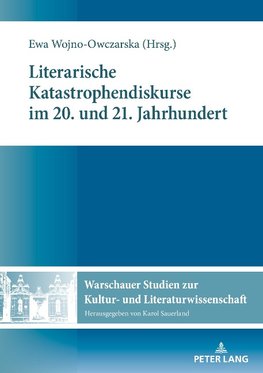 Ewa Wojno-Owczarska (Hrsg.)

Literarische Katastrophendiskurse im 20. und 21. Jahrhundert

Warschauer Studien zur Kultur- und Literaturwissenschaft

Herausgegeben von Karol Sauerland

PETER LANG